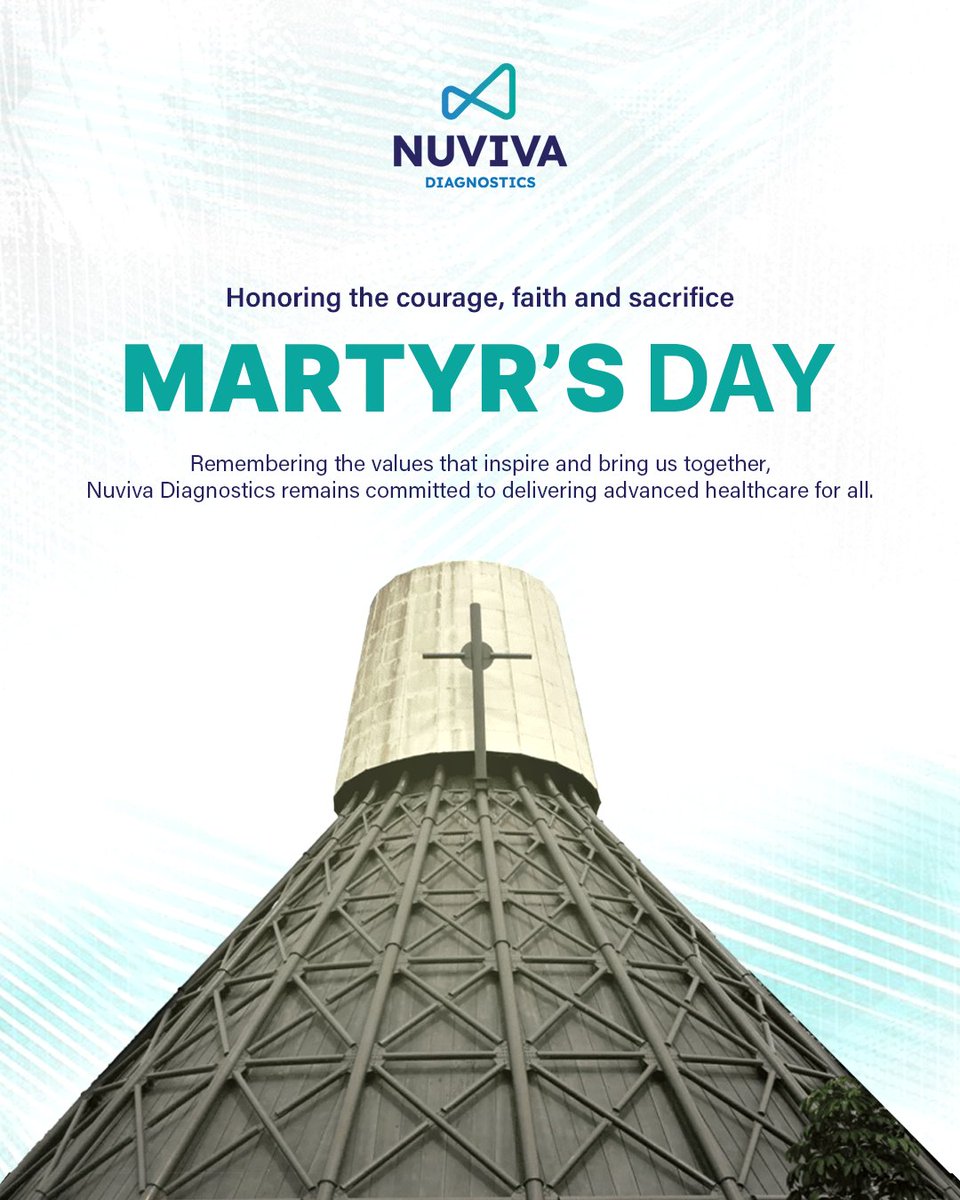 NUVIVA
DIAGNOSTICS

Honoring the courage, faith and sacrifice

MARTYR'S DAY

Remembering the values that inspire and bring us together, Nuviva Diagnostics remains committed to delivering advanced healthcare for all.